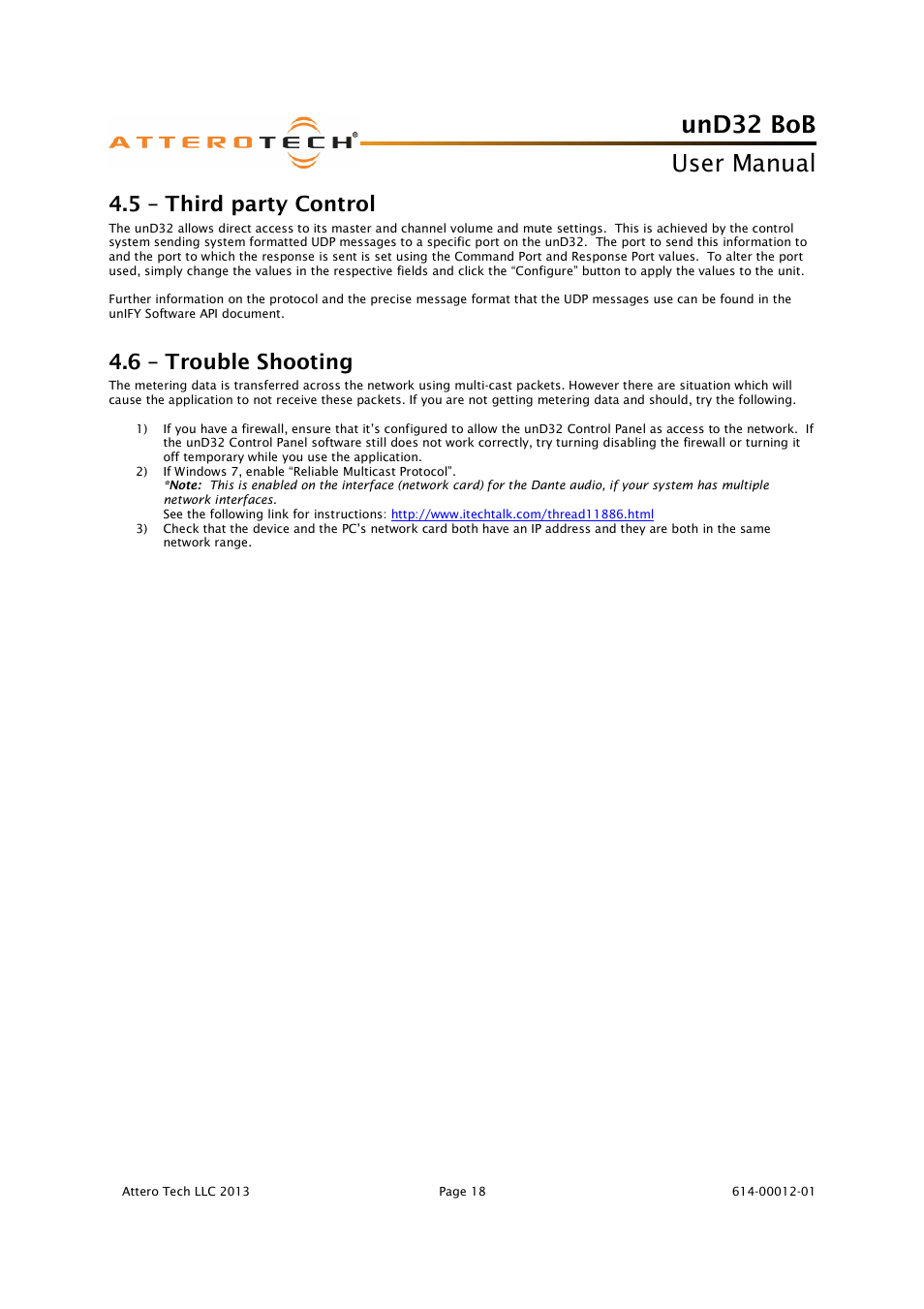 ATTEROTECH®

unD32 BoB
User Manual

4.5 – Third party Control

The unD32 allows direct access to its master and channel volume and mute settings. This is achieved by the control system sending system formatted UDP messages to a specific port on the unD32. The port to send this information to and the port to which the response is sent is set using the Command Port and Response Port values. To alter the port used, simply change the values in the respective fields and click the "Configure" button to apply the values to the unit.

Further information on the protocol and the precise message format that the UDP messages use can be found in the unIFY Software API document.

4.6 – Trouble Shooting

The metering data is transferred across the network using multi-cast packets. However there are situation which will cause the application to not receive these packets. If you are not getting metering data and should, try the following.

1) If you have a firewall, ensure that it's configured to allow the unD32 Control Panel as access to the network. If the unD32 Control Panel software still does not work correctly, try turning disabling the firewall or turning it off temporary while you use the application.
2) If Windows 7, enable "Reliable Multicast Protocol".
*Note: This is enabled on the interface (network card) for the Dante audio, if your system has multiple network interfaces.
See the following link for instructions: http://www.itechtalk.com/thread11886.html
3) Check that the device and the PC's network card both have an IP address and they are both in the same network range.

Attero Tech LLC 2013 Page 18 614-00012-01